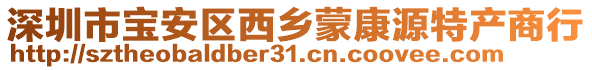 深圳市宝安区西乡蒙康源特产商行
http://sztheobaldber31.cn.coovee.com